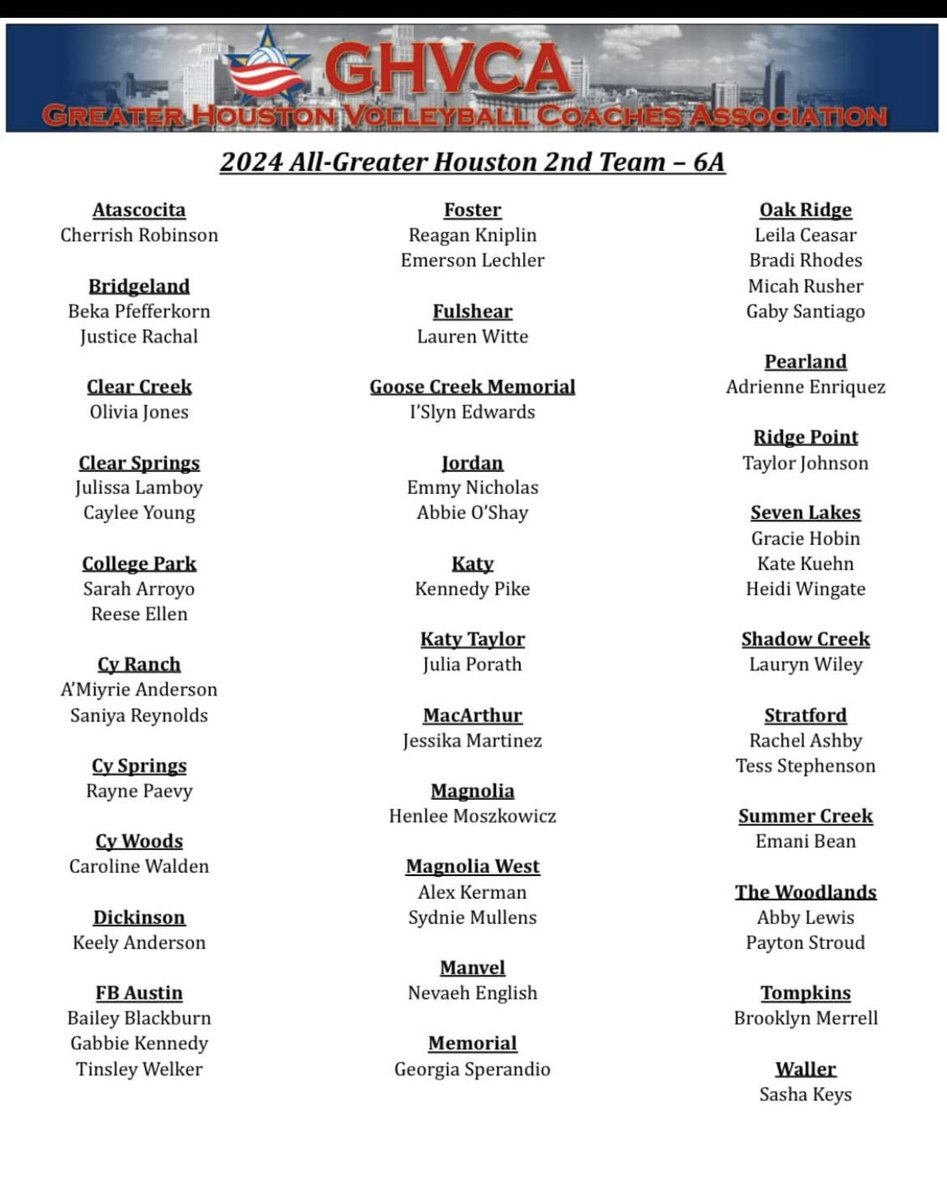 GHVCA
GREATER HOUSTON VOLLEYBALL COACHES ASSOCIATION

2024 All-Greater Houston 2nd Team – 6A

Atascocita
Cherrish Robinson

Bridgeland
Beka Pfefferkorn
Justice Rachal

Clear Creek
Olivia Jones

Clear Springs
Julissa Lamboy
Caylee Young

College Park
Sarah Arroyo
Reese Ellen

Cy Ranch
A'Miyrie Anderson
Saniya Reynolds

Cy Springs
Rayne Paevy

Cy Woods
Caroline Walden

Dickinson
Keely Anderson

FB Austin
Bailey Blackburn
Gabbie Kennedy
Tinsley Welker

Foster
Reagan Kniplin
Emerson Lechler

Fulshear
Lauren Witte

Goose Creek Memorial
I'Slyn Edwards

Jordan
Emmy Nicholas
Abbie O'Shay

Katy
Kennedy Pike

Katy Taylor
Julia Porath

MacArthur
Jessika Martinez

Magnolia
Henlee Moszkowicz

Magnolia West
Alex Kerman
Sydnie Mullens

Manvel
Nevaeh English

Memorial
Georgia Sperandio

Oak Ridge
Leila Ceasar
Bradi Rhodes
Micah Rusher
Gaby Santiago

Pearland
Adrienne Enriquez

Ridge Point
Taylor Johnson

Seven Lakes
Gracie Hobin
Kate Kuehn
Heidi Wingate

Shadow Creek
Lauryn Wiley

Stratford
Rachel Ashby
Tess Stephenson

Summer Creek
Emani Bean

The Woodlands
Abby Lewis
Payton Stroud

Tompkins
Brooklyn Merrell

Waller
Sasha Keys